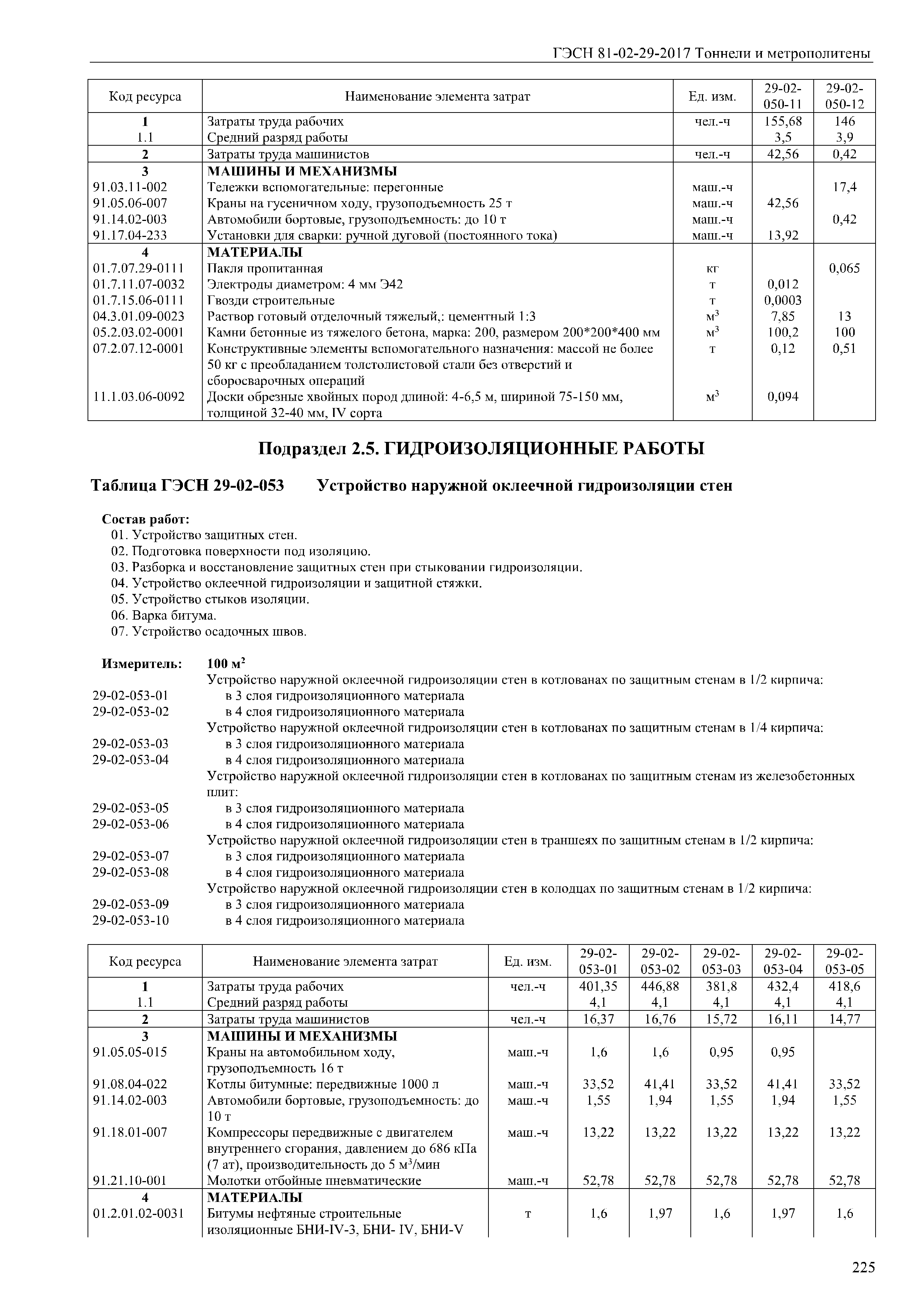 ГЭСН 81-02-29-2017 Тоннели и метрополитены

| Код ресурса | Наименование элемента затрат | Ед. изм. | 29-02-050-11 | 29-02-050-12 |
|---|---|---|---|---|
| 1 | Затраты труда рабочих | чел.-ч | 155,68 | 146 |
| 1.1 | Средний разряд работы | | 3,5 | 3,9 |
| 2 | Затраты труда машинистов | чел.-ч | 42,56 | 0,42 |
| 3 | МАШИНЫ И МЕХАНИЗМЫ | | | |
| 91.03.11-002 | Тележки вспомогательные: перегонные | маш.-ч | | 17,4 |
| 91.05.06-007 | Краны на гусеничном ходу, грузоподъемность 25 т | маш.-ч | 42,56 | |
| 91.14.02-003 | Автомобили бортовые, грузоподъемность: до 10 т | маш.-ч | | 0,42 |
| 91.17.04-233 | Установки для сварки: ручной дуговой (постоянного тока) | маш.-ч | 13,92 | |
| 4 | МАТЕРИАЛЫ | | | |
| 01.7.07.29-0111 | Пакля пропитанная | кг | | 0,065 |
| 01.7.11.07-0032 | Электроды диаметром: 4 мм Э42 | т | 0,012 | |
| 01.7.15.06-0111 | Гвозди строительные | т | 0,0003 | |
| 04.3.01.09-0023 | Раствор готовый отделочный тяжелый,: цементный 1:3 | $м^3$ | 7,85 | 13 |
| 05.2.03.02-0001 | Камни бетонные из тяжелого бетона, марка: 200, размером 200*200*400 мм | $м^3$ | 100,2 | 100 |
| 07.2.07.12-0001 | Конструктивные элементы вспомогательного назначения: массой не более 50 кг с преобладанием толстолистовой стали без отверстий и сборосварочных операций | т | 0,12 | 0,51 |
| 11.1.03.06-0092 | Доски обрезные хвойных пород длиной: 4-6,5 м, шириной 75-150 мм, толщиной 32-40 мм, IV сорта | $м^3$ | 0,094 | |

Подраздел 2.5. ГИДРОИЗОЛЯЦИОННЫЕ РАБОТЫ

Таблица ГЭСН 29-02-053 Устройство наружной оклеечной гидроизоляции стен

Состав работ:
01. Устройство защитных стен.
02. Подготовка поверхности под изоляцию.
03. Разборка и восстановление защитных стен при стыковании гидроизоляции.
04. Устройство оклеечной гидроизоляции и защитной стяжки.
05. Устройство стыков изоляции.
06. Варка битума.
07. Устройство осадочных швов.

Измеритель: 100 $м^2$
Устройство наружной оклеечной гидроизоляции стен в котлованах по защитным стенам в 1/2 кирпича:
29-02-053-01 в 3 слоя гидроизоляционного материала
29-02-053-02 в 4 слоя гидроизоляционного материала
Устройство наружной оклеечной гидроизоляции стен в котлованах по защитным стенам в 1/4 кирпича:
29-02-053-03 в 3 слоя гидроизоляционного материала
29-02-053-04 в 4 слоя гидроизоляционного материала
Устройство наружной оклеечной гидроизоляции стен в котлованах по защитным стенам из железобетонных плит:
29-02-053-05 в 3 слоя гидроизоляционного материала
29-02-053-06 в 4 слоя гидроизоляционного материала
Устройство наружной оклеечной гидроизоляции стен в траншеях по защитным стенам в 1/2 кирпича:
29-02-053-07 в 3 слоя гидроизоляционного материала
29-02-053-08 в 4 слоя гидроизоляционного материала
Устройство наружной оклеечной гидроизоляции стен в колодцах по защитным стенам в 1/2 кирпича:
29-02-053-09 в 3 слоя гидроизоляционного материала
29-02-053-10 в 4 слоя гидроизоляционного материала

| Код ресурса | Наименование элемента затрат | Ед. изм. | 29-02-053-01 | 29-02-053-02 | 29-02-053-03 | 29-02-053-04 | 29-02-053-05 |
|---|---|---|---|---|---|---|---|
| 1 | Затраты труда рабочих | чел.-ч | 401,35 | 446,88 | 381,8 | 432,4 | 418,6 |
| 1.1 | Средний разряд работы | | 4,1 | 4,1 | 4,1 | 4,1 | 4,1 |
| 2 | Затраты труда машинистов | чел.-ч | 16,37 | 16,76 | 15,72 | 16,11 | 14,77 |
| 3 | МАШИНЫ И МЕХАНИЗМЫ | | | | | | |
| 91.05.05-015 | Краны на автомобильном ходу, грузоподъемность 16 т | маш.-ч | 1,6 | 1,6 | 0,95 | 0,95 | |
| 91.08.04-022 | Котлы битумные: передвижные 1000 л | маш.-ч | 33,52 | 41,41 | 33,52 | 41,41 | 33,52 |
| 91.14.02-003 | Автомобили бортовые, грузоподъемность: до 10 т | маш.-ч | 1,55 | 1,94 | 1,55 | 1,94 | 1,55 |
| 91.18.01-007 | Компрессоры передвижные с двигателем внутреннего сгорания, давлением до 686 кПа (7 ат), производительность до 5 $м^3$/мин | маш.-ч | 13,22 | 13,22 | 13,22 | 13,22 | 13,22 |
| 91.21.10-001 | Молотки отбойные пневматические | маш.-ч | 52,78 | 52,78 | 52,78 | 52,78 | 52,78 |
| 4 | МАТЕРИАЛЫ | | | | | | |
| 01.2.01.02-0031 | Битумы нефтяные строительные изоляционные БНИ-IV-3, БНИ- IV, БНИ-V | т | 1,6 | 1,97 | 1,6 | 1,97 | 1,6 |

225